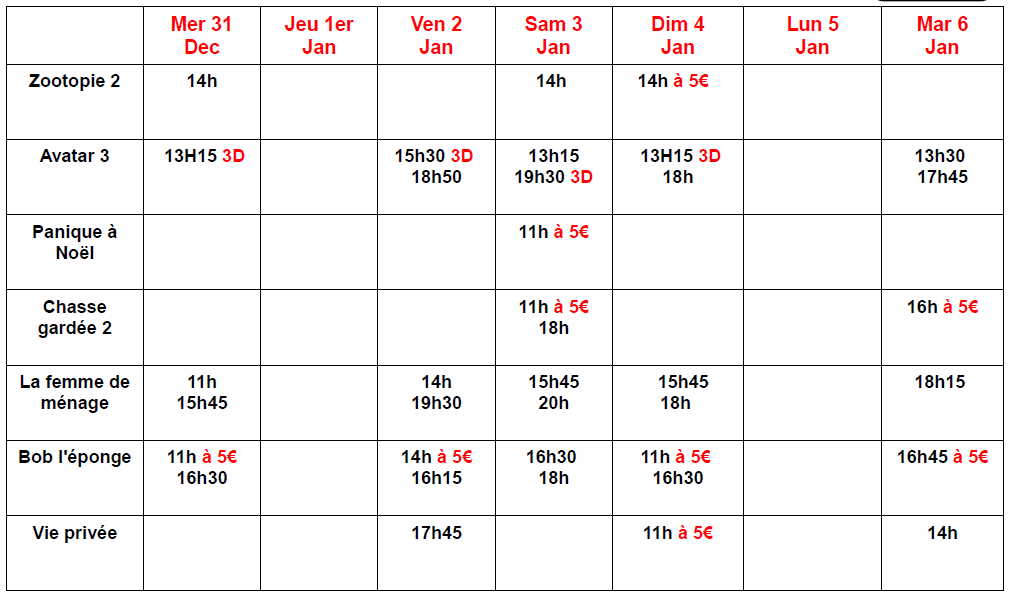 | | Mer 31 Dec | Jeu 1er Jan | Ven 2 Jan | Sam 3 Jan | Dim 4 Jan | Lun 5 Jan | Mar 6 Jan |
|---|---|---|---|---|---|---|---|
| Zootopie 2 | 14h | | | 14h | 14h à 5€ | | |
| Avatar 3 | 13H15 3D | | 15h30 3D 18h50 | 13h15 19h30 3D | 13H15 3D 18h | | 13h30 17h45 |
| Panique à Noël | | | | 11h à 5€ | | | |
| Chasse gardée 2 | | | | 11h à 5€ 18h | | | 16h à 5€ |
| La femme de ménage | 11h 15h45 | | 14h 19h30 | 15h45 20h | 15h45 18h | | 18h15 |
| Bob l'éponge | 11h à 5€ 16h30 | | 14h à 5€ 16h15 | 16h30 18h | 11h à 5€ 16h30 | | 16h45 à 5€ |
| Vie privée | | | 17h45 | | 11h à 5€ | | 14h |